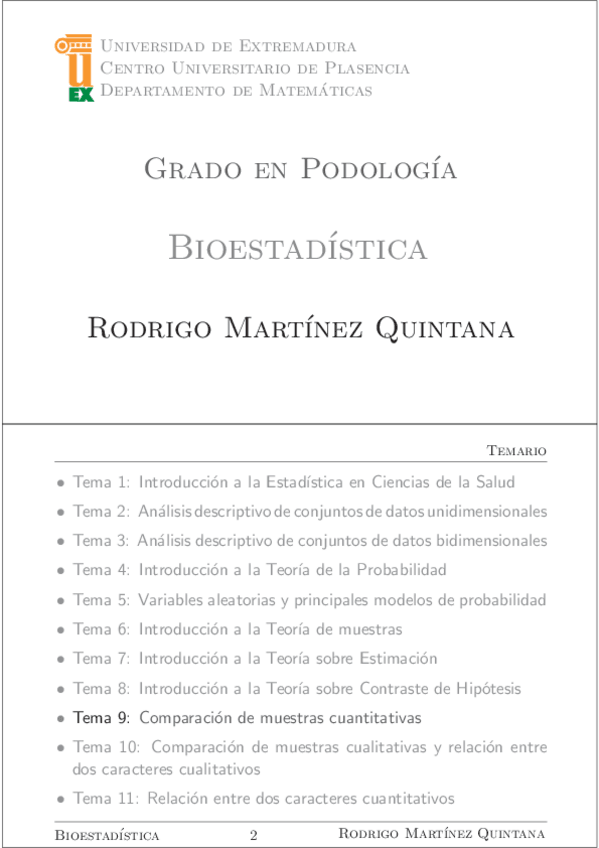 UEX

Universidad de Extremadura
Centro Universitario de Plasencia
Departamento de Matemáticas

Grado en Podología

Bioestadística

Rodrigo Martínez Quintana

Temario

• Tema 1: Introducción a la Estadística en Ciencias de la Salud
• Tema 2: Análisis descriptivo de conjuntos de datos unidimensionales
• Tema 3: Análisis descriptivo de conjuntos de datos bidimensionales
• Tema 4: Introducción a la Teoría de la Probabilidad
• Tema 5: Variables aleatorias y principales modelos de probabilidad
• Tema 6: Introducción a la Teoría de muestras
• Tema 7: Introducción a la Teoría sobre Estimación
• Tema 8: Introducción a la Teoría sobre Contraste de Hipótesis
• Tema 9: Comparación de muestras cuantitativas
• Tema 10: Comparación de muestras cualitativas y relación entre dos caracteres cualitativos
• Tema 11: Relación entre dos caracteres cuantitativos

Bioestadística 2 Rodrigo Martínez Quintana